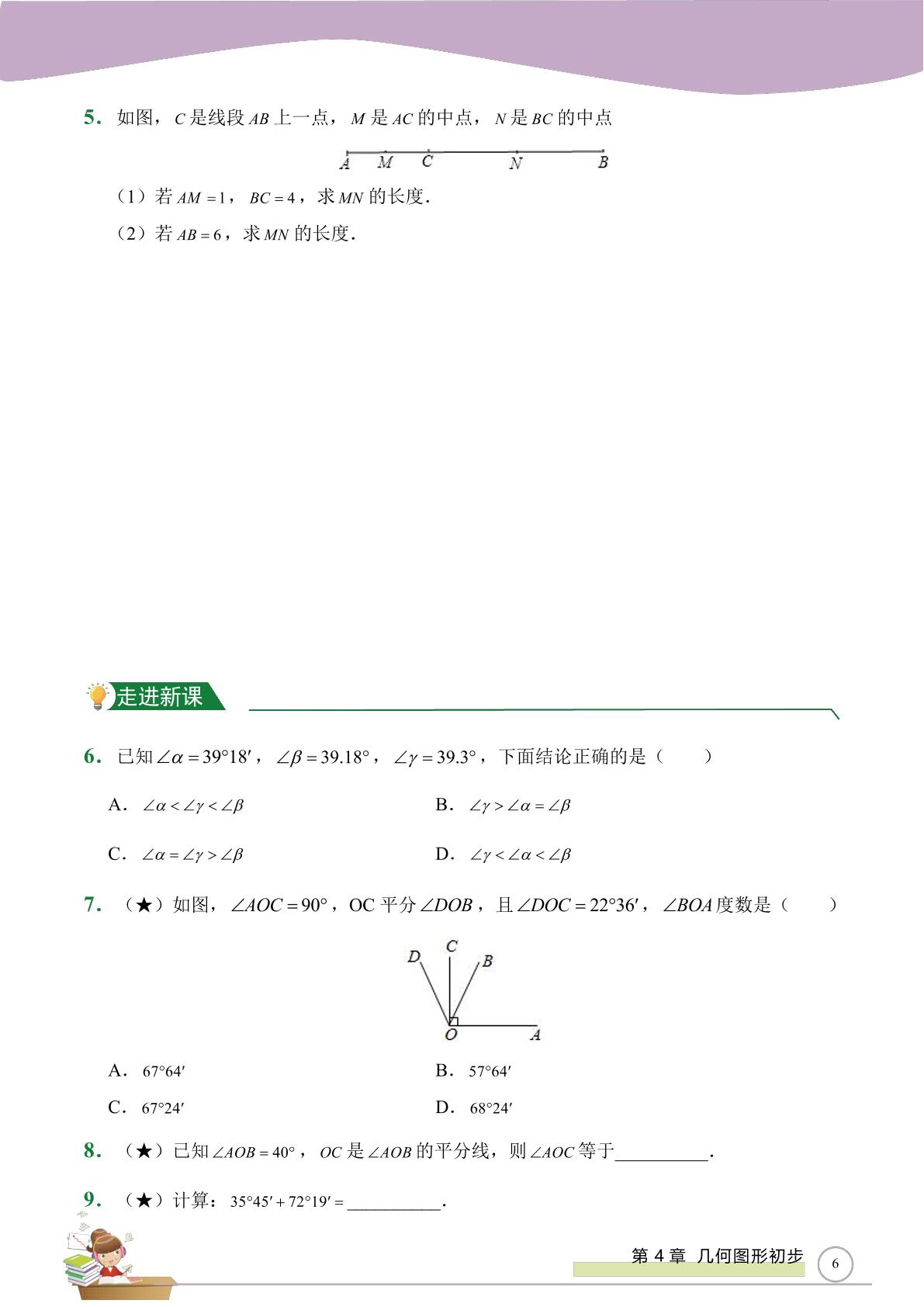 5.如图，$C$是线段$AB$上一点，$M$是$AC$的中点，$N$是$BC$的中点

A M C N B

（1）若$AM=1$，$BC=4$，求$MN$的长度.

（2）若$AB=6$，求$MN$的长度.

走进新课

6.已知$\angle\alpha=39°18'$，$\angle\beta=39.18°$，$\angle\gamma=39.3°$，下面结论正确的是（ ）

A.$\angle\alpha<\angle\gamma<\angle\beta$ B.$\angle\gamma>\angle\alpha=\angle\beta$

C.$\angle\alpha=\angle\gamma>\angle\beta$ D.$\angle\gamma<\angle\alpha<\angle\beta$

7.（★）如图，$\angle AOC=90°$，OC平分$\angle DOB$，且$\angle DOC=22°36'$，$\angle BOA$度数是（ ）

D C B O A

A.$67°64'$ B.$57°64'$

C.$67°24'$ D.$68°24'$

8.（★）已知$\angle AOB=40°$，$OC$是$\angle AOB$的平分线，则$\angle AOC$等于____.

9.（★）计算：$35°45'+72°19'=$____.

第4章 几何图形初步 6